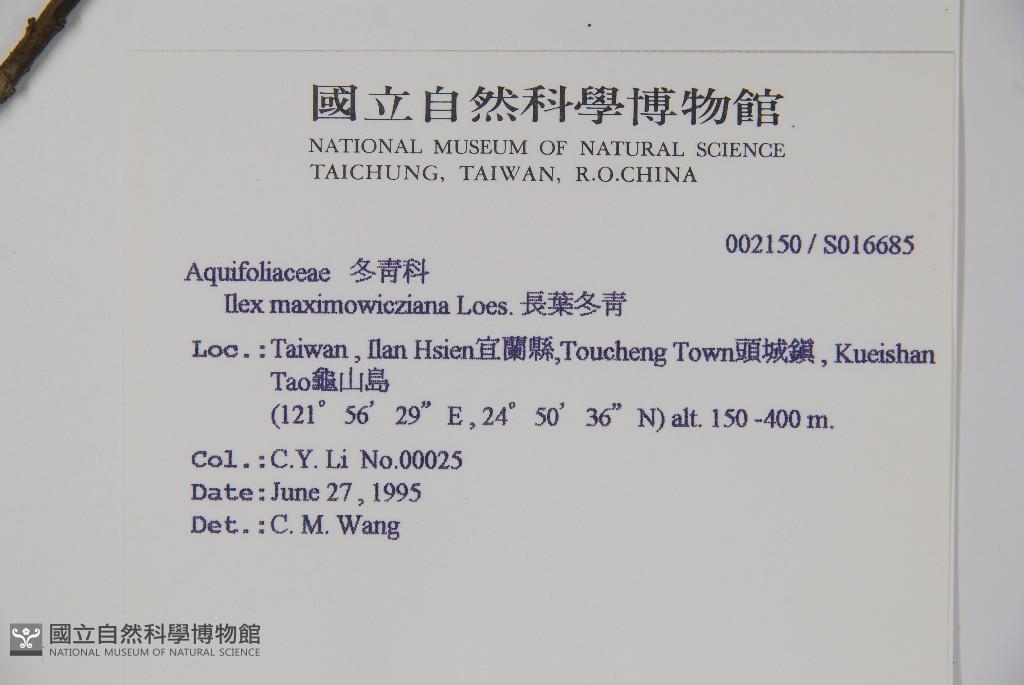 國立自然科學博物館
NATIONAL MUSEUM OF NATURAL SCIENCE
TAICHUNG, TAIWAN, R.O.CHINA

002150 / S016685

Aquifoliaceae 冬青科
Ilex maximowicziana Loes. 長葉冬青

Loc.: Taiwan , Ilan Hsien宜蘭縣,Toucheng Town頭城鎮 , Kueishan Tao龜山島
(121° 56' 29" E , 24° 50' 36" N) alt. 150 -400 m.

Col.: C.Y. Li No.00025
Date: June 27 , 1995
Det.: C. M. Wang

國立自然科學博物館
NATIONAL MUSEUM OF NATURAL SCIENCE